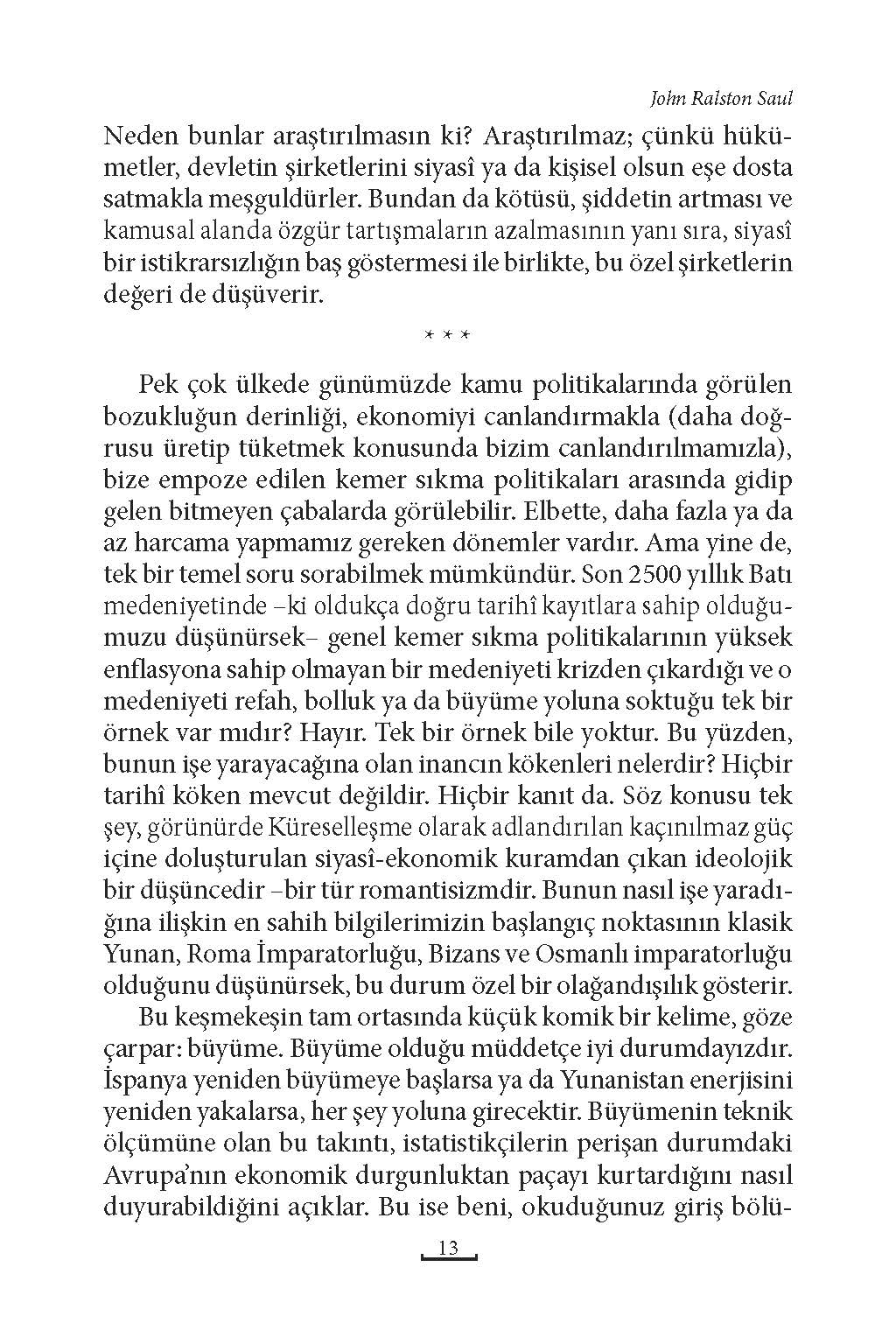 John Ralston Saul

Neden bunlar araştırılmasın ki? Araştırılmaz; çünkü hükümetler, devletin şirketlerini siyasî ya da kişisel olsun eşe dosta satmakla meşguldürler. Bundan da kötüsü, şiddetin artması ve kamusal alanda özgür tartışmaların azalmasının yanı sıra, siyasî bir istikrarsızlığın baş göstermesi ile birlikte, bu özel şirketlerin değeri de düşüverir.

* * *

Pek çok ülkede günümüzde kamu politikalarında görülen bozukluğun derinliği, ekonomiyi canlandırmakla (daha doğrusu üretip tüketmek konusunda bizim canlandırılmamızla), bize empoze edilen kemer sıkma politikaları arasında gidip gelen bitmeyen çabalarda görülebilir. Elbette, daha fazla ya da az harcama yapmamız gereken dönemler vardır. Ama yine de, tek bir temel soru sorabilmek mümkündür. Son 2500 yıllık Batı medeniyetinde –ki oldukça doğru tarihî kayıtlara sahip olduğumuzu düşünürsek– genel kemer sıkma politikalarının yüksek enflasyona sahip olmayan bir medeniyeti krizden çıkardığı ve o medeniyeti refah, bolluk ya da büyüme yoluna soktuğu tek bir örnek var mıdır? Hayır. Tek bir örnek bile yoktur. Bu yüzden, bunun işe yarayacağına olan inancın kökenleri nelerdir? Hiçbir tarihî köken mevcut değildir. Hiçbir kanıt da. Söz konusu tek şey, görünürde Küreselleşme olarak adlandırılan kaçınılmaz güç içine doluşturulan siyasî-ekonomik kuramdan çıkan ideolojik bir düşüncedir –bir tür romantisizmdir. Bunun nasıl işe yaradığına ilişkin en sahih bilgilerimizin başlangıç noktasının klasik Yunan, Roma İmparatorluğu, Bizans ve Osmanlı imparatorluğu olduğunu düşünürsek, bu durum özel bir olağandışılık gösterir.

Bu keşmekeşin tam ortasında küçük komik bir kelime, göze çarpar: büyüme. Büyüme olduğu müddetçe iyi durumdayızdır. İspanya yeniden büyümeye başlarsa ya da Yunanistan enerjisini yeniden yakalarsa, her şey yoluna girecektir. Büyümenin teknik ölçümüne olan bu takıntı, istatistikçilerin perişan durumdaki Avrupa'nın ekonomik durgunluktan paçayı kurtardığını nasıl duyurabildiğini açıklar. Bu ise beni, okuduğunuz giriş bölü-

13